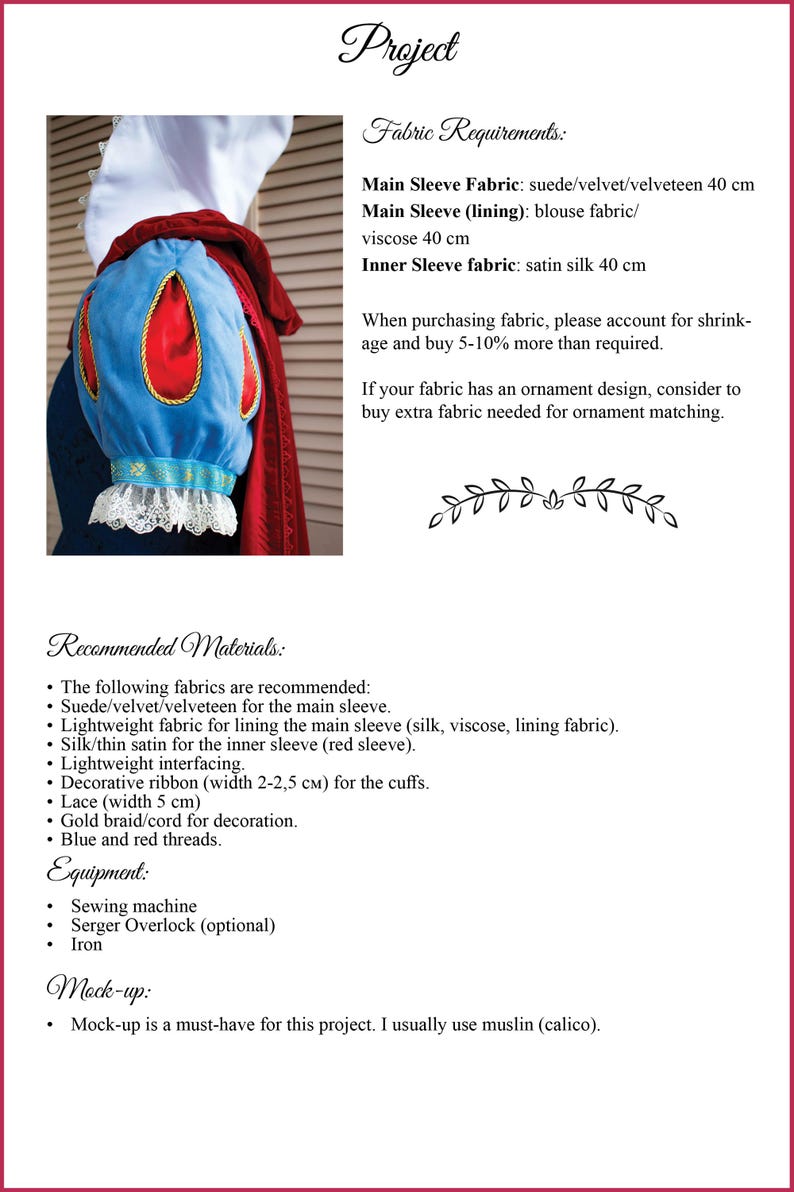 Project

Fabric Requirements:

**Main Sleeve Fabric**: suede/velvet/velveteen 40 cm
**Main Sleeve (lining)**: blouse fabric/ viscose 40 cm
**Inner Sleeve fabric**: satin silk 40 cm

When purchasing fabric, please account for shrinkage and buy 5-10% more than required.

If your fabric has an ornament design, consider to buy extra fabric needed for ornament matching.

Recommended Materials:

• The following fabrics are recommended:
• Suede/velvet/velveteen for the main sleeve.
• Lightweight fabric for lining the main sleeve (silk, viscose, lining fabric).
• Silk/thin satin for the inner sleeve (red sleeve).
• Lightweight interfacing.
• Decorative ribbon (width 2-2,5 см) for the cuffs.
• Lace (width 5 cm)
• Gold braid/cord for decoration.
• Blue and red threads.

Equipment:

• Sewing machine
• Serger Overlock (optional)
• Iron

Mock-up:

• Mock-up is a must-have for this project. I usually use muslin (calico).